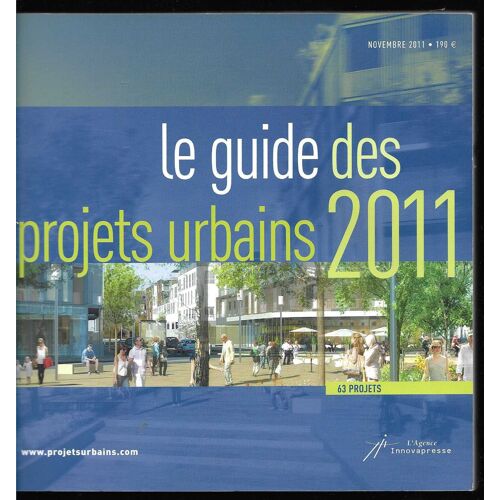 NOVEMBRE 2011 • 190 €

le guide des projets urbains 2011

63 PROJETS

www.projetsurbains.com

L'Agence Innovapresse